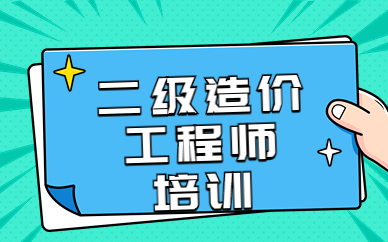 二级造价
工程师
培训